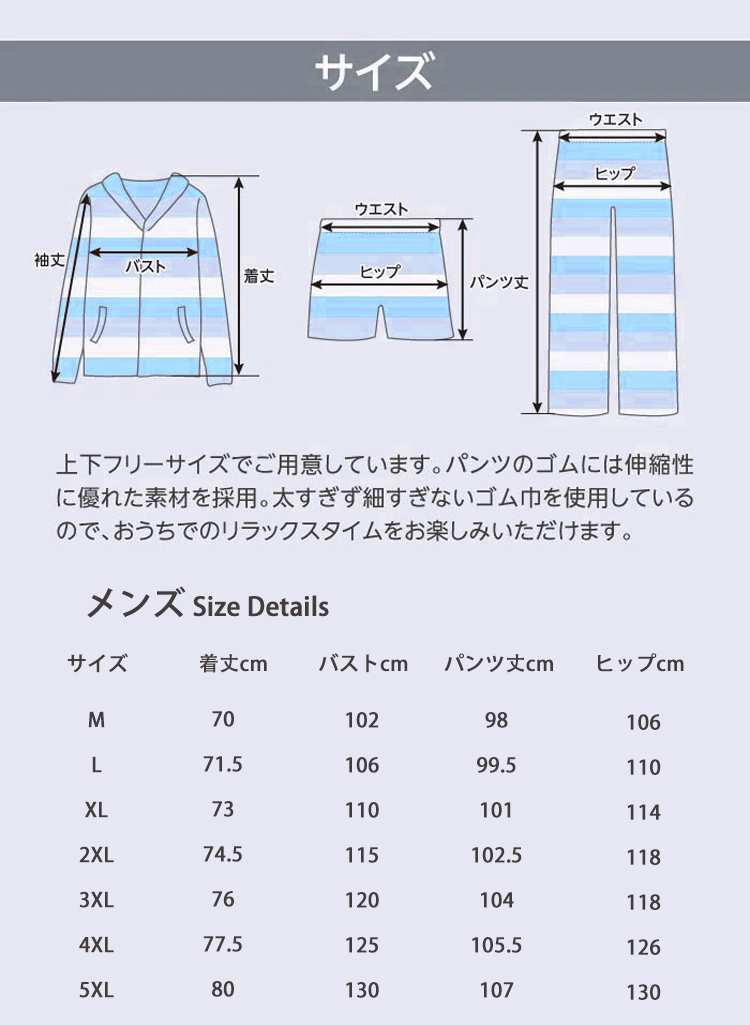 サイズ

袖丈
バスト
着丈
ウエスト
ヒップ
パンツ丈
ウエスト
ヒップ

上下フリーサイズでご用意しています。パンツのゴムには伸縮性に優れた素材を採用。太すぎず細すぎないゴム巾を使用しているので、おうちでのリラックスタイムをお楽しみいただけます。

メンズ Size Details

| サイズ | 着丈cm | バストcm | パンツ丈cm | ヒップcm |
|---|---|---|---|---|
| M | 70 | 102 | 98 | 106 |
| L | 71.5 | 106 | 99.5 | 110 |
| XL | 73 | 110 | 101 | 114 |
| 2XL | 74.5 | 115 | 102.5 | 118 |
| 3XL | 76 | 120 | 104 | 118 |
| 4XL | 77.5 | 125 | 105.5 | 126 |
| 5XL | 80 | 130 | 107 | 130 |